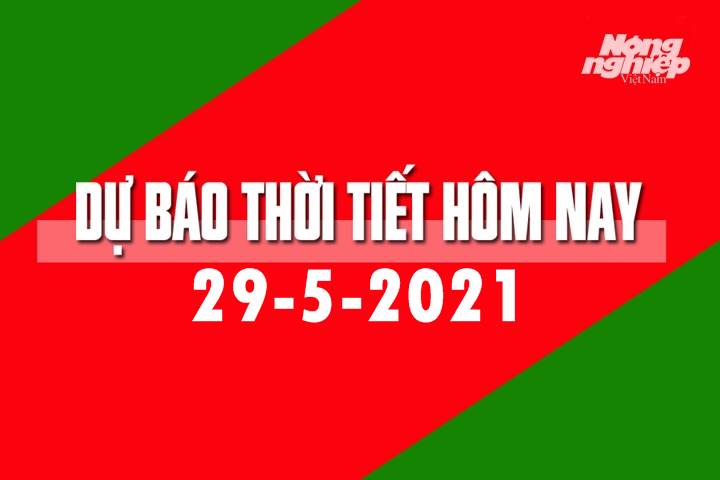 Nông nghiệp Việt Nam

DỰ BÁO THỜI TIẾT HÔM NAY
29-5-2021